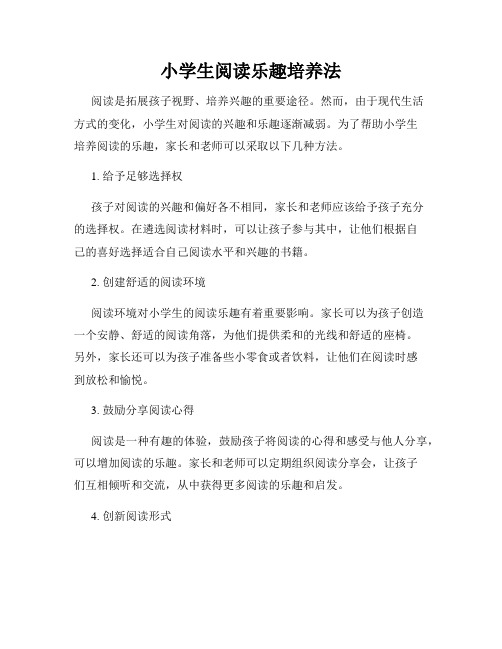 小学生阅读乐趣培养法

阅读是拓展孩子视野、培养兴趣的重要途径。然而，由于现代生活方式的变化，小学生对阅读的兴趣和乐趣逐渐减弱。为了帮助小学生培养阅读的乐趣，家长和老师可以采取以下几种方法。

1. 给予足够选择权

孩子对阅读的兴趣和偏好各不相同，家长和老师应该给予孩子充分的选择权。在遴选阅读材料时，可以让孩子参与其中，让他们根据自己的喜好选择适合自己阅读水平和兴趣的书籍。

2. 创建舒适的阅读环境

阅读环境对小学生的阅读乐趣有着重要影响。家长可以为孩子创造一个安静、舒适的阅读角落，为他们提供柔和的光线和舒适的座椅。另外，家长还可以为孩子准备些小零食或者饮料，让他们在阅读时感到放松和愉悦。

3. 鼓励分享阅读心得

阅读是一种有趣的体验，鼓励孩子将阅读的心得和感受与他人分享，可以增加阅读的乐趣。家长和老师可以定期组织阅读分享会，让孩子们互相倾听和交流，从中获得更多阅读的乐趣和启发。

4. 创新阅读形式